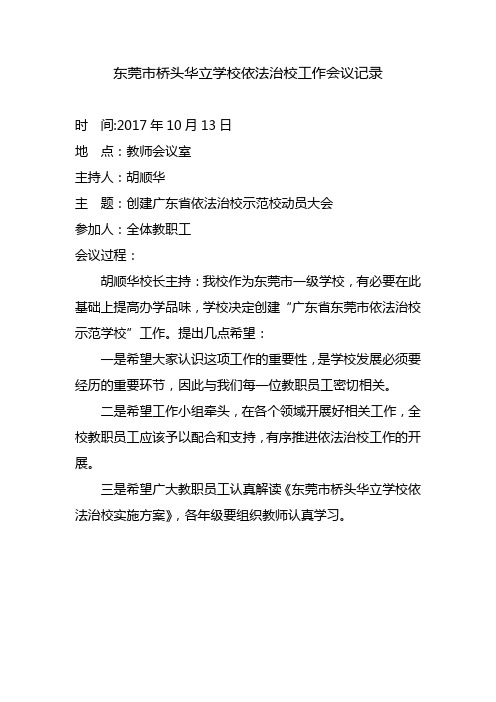 东莞市桥头华立学校依法治校工作会议记录

时　间:2017 年 10 月 13 日

地　点：教师会议室

主持人：胡顺华

主　题：创建广东省依法治校示范校动员大会

参加人：全体教职工

会议过程：

胡顺华校长主持：我校作为东莞市一级学校，有必要在此基础上提高办学品味，学校决定创建“广东省东莞市依法治校示范学校”工作。提出几点希望：

一是希望大家认识这项工作的重要性，是学校发展必须要经历的重要环节，因此与我们每一位教职员工密切相关。

二是希望工作小组牵头，在各个领域开展好相关工作，全校教职员工应该予以配合和支持，有序推进依法治校工作的开展。

三是希望广大教职员工认真解读《东莞市桥头华立学校依法治校实施方案》，各年级要组织教师认真学习。